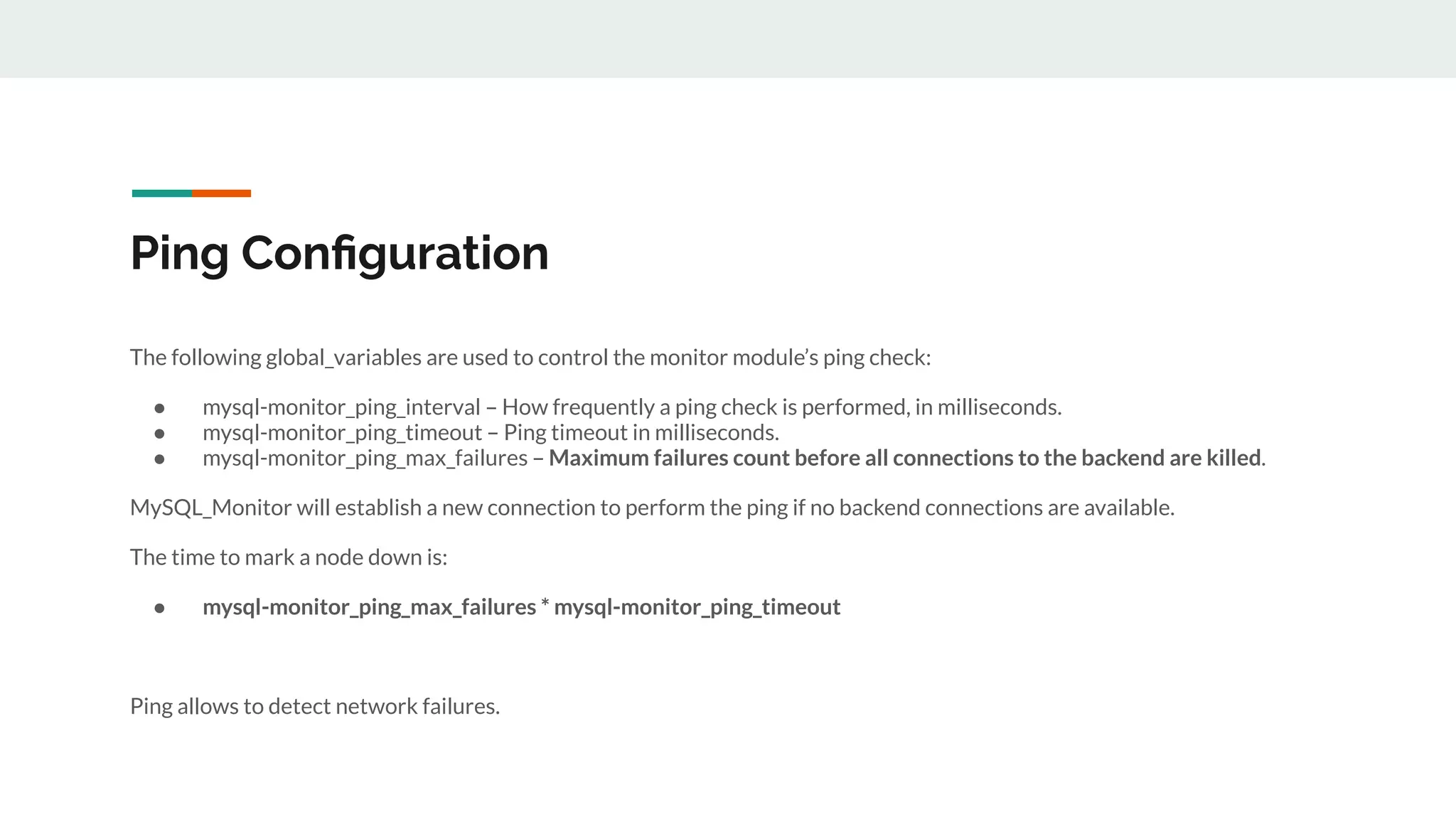 Ping Configuration

The following global_variables are used to control the monitor module's ping check:

• mysql-monitor_ping_interval – How frequently a ping check is performed, in milliseconds.
• mysql-monitor_ping_timeout – Ping timeout in milliseconds.
• mysql-monitor_ping_max_failures – Maximum failures count before all connections to the backend are killed.

MySQL_Monitor will establish a new connection to perform the ping if no backend connections are available.

The time to mark a node down is:

• mysql-monitor_ping_max_failures * mysql-monitor_ping_timeout

Ping allows to detect network failures.